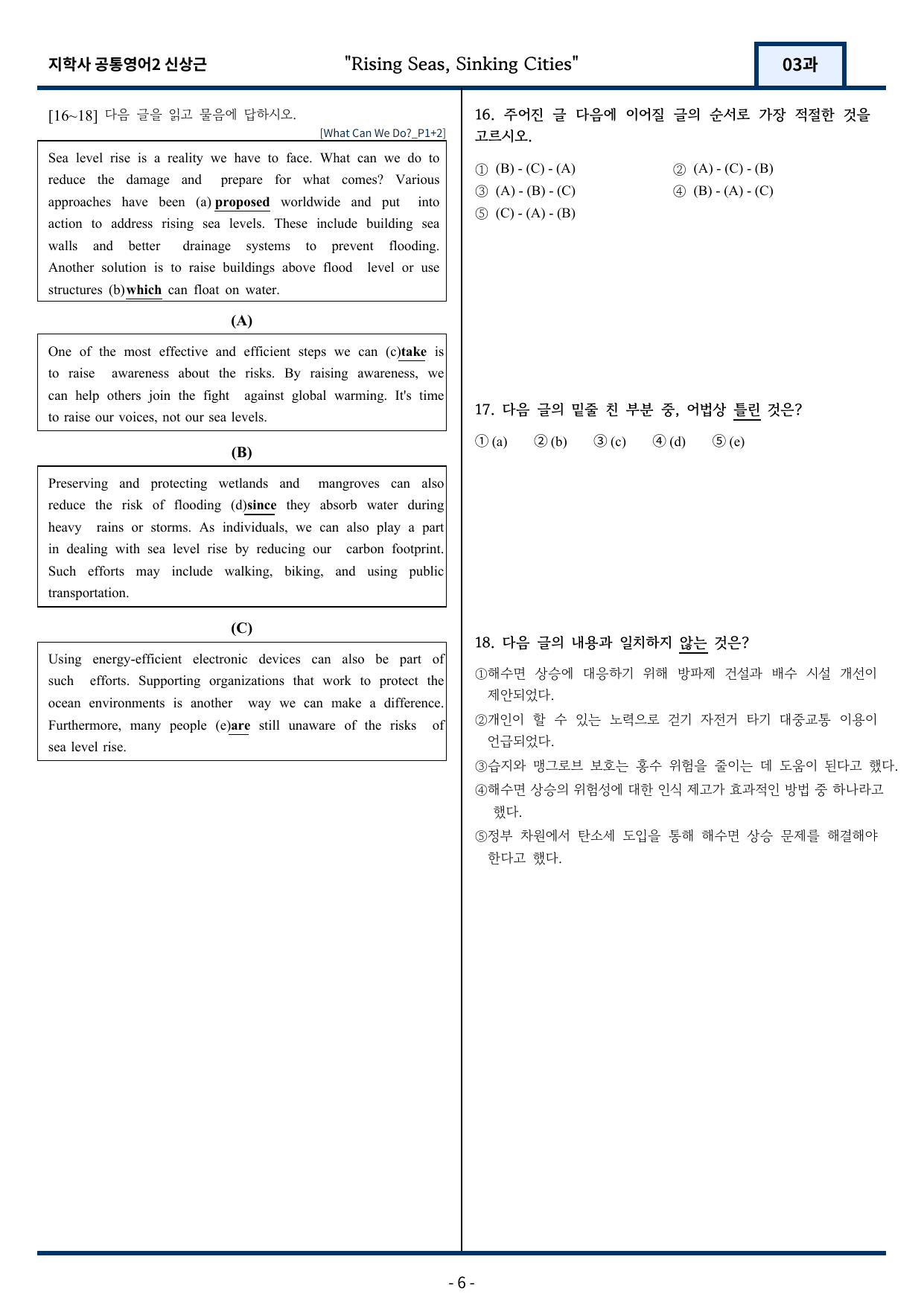 지학사 공통영어2 신상근

"Rising Seas, Sinking Cities"

03과

[16~18] 다음 글을 읽고 물음에 답하시오.

[What Can We Do?_P1+2]

Sea level rise is a reality we have to face. What can we do to reduce the damage and prepare for what comes? Various approaches have been (a) proposed worldwide and put into action to address rising sea levels. These include building sea walls and better drainage systems to prevent flooding. Another solution is to raise buildings above flood level or use structures (b)which can float on water.

(A)

One of the most effective and efficient steps we can (c)take is to raise awareness about the risks. By raising awareness, we can help others join the fight against global warming. It's time to raise our voices, not our sea levels.

(B)

Preserving and protecting wetlands and mangroves can also reduce the risk of flooding (d)since they absorb water during heavy rains or storms. As individuals, we can also play a part in dealing with sea level rise by reducing our carbon footprint. Such efforts may include walking, biking, and using public transportation.

(C)

Using energy-efficient electronic devices can also be part of such efforts. Supporting organizations that work to protect the ocean environments is another way we can make a difference. Furthermore, many people (e)are still unaware of the risks of sea level rise.

16. 주어진 글 다음에 이어질 글의 순서로 가장 적절한 것을 고르시오.

① (B) - (C) - (A) ② (A) - (C) - (B)
③ (A) - (B) - (C) ④ (B) - (A) - (C)
⑤ (C) - (A) - (B)

17. 다음 글의 밑줄 친 부분 중, 어법상 틀린 것은?

① (a) ② (b) ③ (c) ④ (d) ⑤ (e)

18. 다음 글의 내용과 일치하지 않는 것은?

①해수면 상승에 대응하기 위해 방파제 건설과 배수 시설 개선이 제안되었다.
②개인이 할 수 있는 노력으로 걷기 자전거 타기 대중교통 이용이 언급되었다.
③습지와 맹그로브 보호는 홍수 위험을 줄이는 데 도움이 된다고 했다.
④해수면 상승의 위험성에 대한 인식 제고가 효과적인 방법 중 하나라고 했다.
⑤정부 차원에서 탄소세 도입을 통해 해수면 상승 문제를 해결해야 한다고 했다.

- 6 -